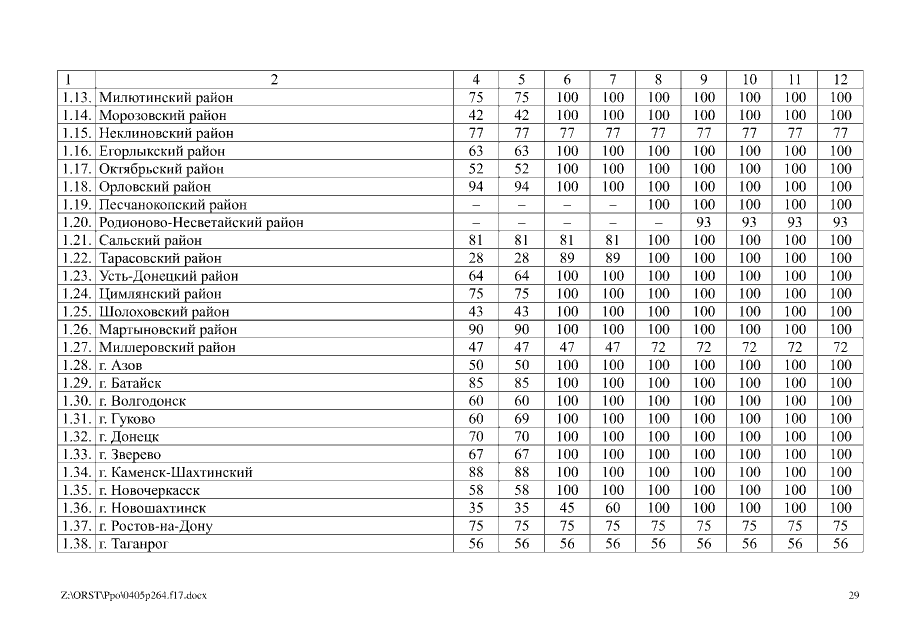 | 1 | 2 | 4 | 5 | 6 | 7 | 8 | 9 | 10 | 11 | 12 |
|---|---|---|---|---|---|---|---|---|---|---|
| 1.13. | Милютинский район | 75 | 75 | 100 | 100 | 100 | 100 | 100 | 100 | 100 |
| 1.14. | Морозовский район | 42 | 42 | 100 | 100 | 100 | 100 | 100 | 100 | 100 |
| 1.15. | Неклиновский район | 77 | 77 | 77 | 77 | 77 | 77 | 77 | 77 | 77 |
| 1.16. | Егорлыкский район | 63 | 63 | 100 | 100 | 100 | 100 | 100 | 100 | 100 |
| 1.17. | Октябрьский район | 52 | 52 | 100 | 100 | 100 | 100 | 100 | 100 | 100 |
| 1.18. | Орловский район | 94 | 94 | 100 | 100 | 100 | 100 | 100 | 100 | 100 |
| 1.19. | Песчанокопский район | – | – | – | – | 100 | 100 | 100 | 100 | 100 |
| 1.20. | Родионово-Несветайский район | – | – | – | – | – | 93 | 93 | 93 | 93 |
| 1.21. | Сальский район | 81 | 81 | 81 | 81 | 100 | 100 | 100 | 100 | 100 |
| 1.22. | Тарасовский район | 28 | 28 | 89 | 89 | 100 | 100 | 100 | 100 | 100 |
| 1.23. | Усть-Донецкий район | 64 | 64 | 100 | 100 | 100 | 100 | 100 | 100 | 100 |
| 1.24. | Цимлянский район | 75 | 75 | 100 | 100 | 100 | 100 | 100 | 100 | 100 |
| 1.25. | Шолоховский район | 43 | 43 | 100 | 100 | 100 | 100 | 100 | 100 | 100 |
| 1.26. | Мартыновский район | 90 | 90 | 100 | 100 | 100 | 100 | 100 | 100 | 100 |
| 1.27. | Миллеровский район | 47 | 47 | 47 | 47 | 72 | 72 | 72 | 72 | 72 |
| 1.28. | г. Азов | 50 | 50 | 100 | 100 | 100 | 100 | 100 | 100 | 100 |
| 1.29. | г. Батайск | 85 | 85 | 100 | 100 | 100 | 100 | 100 | 100 | 100 |
| 1.30. | г. Волгодонск | 60 | 60 | 100 | 100 | 100 | 100 | 100 | 100 | 100 |
| 1.31. | г. Гуково | 60 | 69 | 100 | 100 | 100 | 100 | 100 | 100 | 100 |
| 1.32. | г. Донецк | 70 | 70 | 100 | 100 | 100 | 100 | 100 | 100 | 100 |
| 1.33. | г. Зверево | 67 | 67 | 100 | 100 | 100 | 100 | 100 | 100 | 100 |
| 1.34. | г. Каменск-Шахтинский | 88 | 88 | 100 | 100 | 100 | 100 | 100 | 100 | 100 |
| 1.35. | г. Новочеркасск | 58 | 58 | 100 | 100 | 100 | 100 | 100 | 100 | 100 |
| 1.36. | г. Новошахтинск | 35 | 35 | 45 | 60 | 100 | 100 | 100 | 100 | 100 |
| 1.37. | г. Ростов-на-Дону | 75 | 75 | 75 | 75 | 75 | 75 | 75 | 75 | 75 |
| 1.38. | г. Таганрог | 56 | 56 | 56 | 56 | 56 | 56 | 56 | 56 | 56 |

Z:\ORST\Ppo\0405p264.f17.docx 29